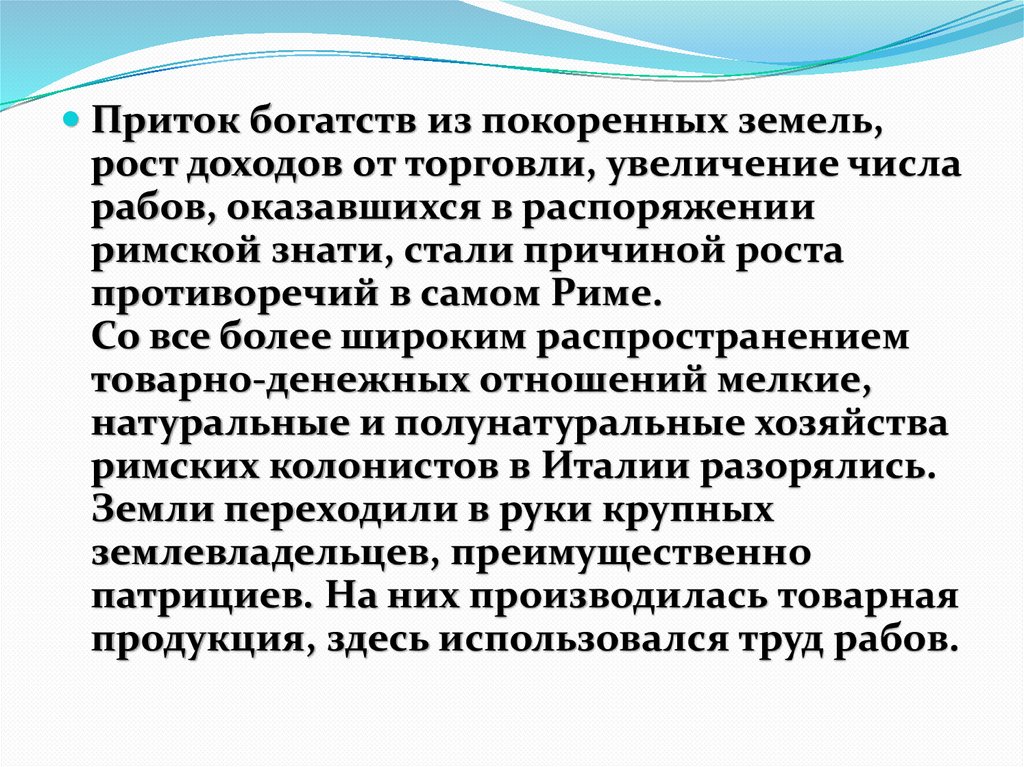 • Приток богатств из покоренных земель, рост доходов от торговли, увеличение числа рабов, оказавшихся в распоряжении римской знати, стали причиной роста противоречий в самом Риме.
Со все более широким распространением товарно-денежных отношений мелкие, натуральные и полунатуральные хозяйства римских колонистов в Италии разорялись. Земли переходили в руки крупных землевладельцев, преимущественно патрициев. На них производилась товарная продукция, здесь использовался труд рабов.